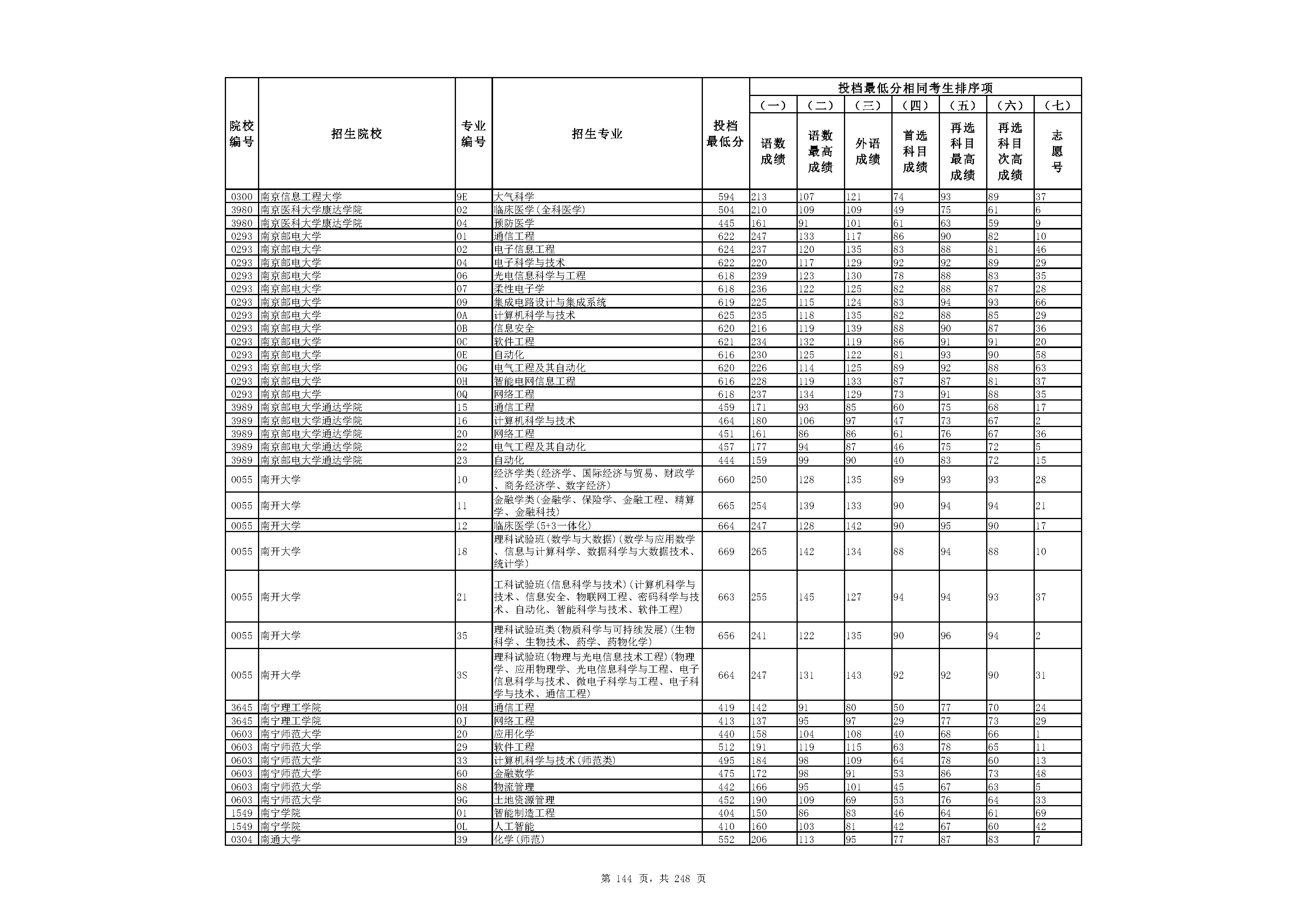 | 院校编号 | 招生院校 | 专业编号 | 招生专业 | 投档最低分 | 投档最低分相同考生排序项 (一) 语数成绩 | (二) 语数最高成绩 | (三) 外语成绩 | (四) 首选科目成绩 | (五) 再选科目最高成绩 | (六) 再选科目次高成绩 | (七) 志愿号 |
|---|---|---|---|---|---|---|---|---|---|---|---|
| 0300 | 南京信息工程大学 | 9E | 大气科学 | 594 | 213 | 107 | 121 | 74 | 93 | 89 | 37 |
| 3980 | 南京医科大学康达学院 | 02 | 临床医学(全科医学) | 504 | 210 | 109 | 109 | 49 | 75 | 61 | 6 |
| 3980 | 南京医科大学康达学院 | 04 | 预防医学 | 445 | 161 | 91 | 101 | 61 | 63 | 59 | 9 |
| 0293 | 南京邮电大学 | 01 | 通信工程 | 622 | 247 | 133 | 117 | 86 | 90 | 82 | 10 |
| 0293 | 南京邮电大学 | 02 | 电子信息工程 | 624 | 237 | 120 | 135 | 83 | 88 | 81 | 46 |
| 0293 | 南京邮电大学 | 04 | 电子科学与技术 | 622 | 220 | 117 | 129 | 92 | 92 | 89 | 29 |
| 0293 | 南京邮电大学 | 06 | 光电信息科学与工程 | 618 | 239 | 123 | 130 | 78 | 88 | 83 | 35 |
| 0293 | 南京邮电大学 | 07 | 柔性电子学 | 618 | 236 | 122 | 125 | 82 | 88 | 87 | 28 |
| 0293 | 南京邮电大学 | 09 | 集成电路设计与集成系统 | 619 | 225 | 115 | 124 | 83 | 94 | 93 | 66 |
| 0293 | 南京邮电大学 | 0A | 计算机科学与技术 | 625 | 235 | 118 | 135 | 82 | 88 | 85 | 29 |
| 0293 | 南京邮电大学 | 0B | 信息安全 | 620 | 216 | 119 | 139 | 88 | 90 | 87 | 36 |
| 0293 | 南京邮电大学 | 0C | 软件工程 | 621 | 234 | 132 | 119 | 86 | 91 | 91 | 20 |
| 0293 | 南京邮电大学 | 0E | 自动化 | 616 | 230 | 125 | 122 | 81 | 93 | 90 | 58 |
| 0293 | 南京邮电大学 | 0G | 电气工程及其自动化 | 620 | 226 | 114 | 125 | 89 | 92 | 88 | 63 |
| 0293 | 南京邮电大学 | 0H | 智能电网信息工程 | 616 | 228 | 119 | 133 | 87 | 87 | 81 | 37 |
| 0293 | 南京邮电大学 | 0Q | 网络工程 | 618 | 237 | 134 | 129 | 73 | 91 | 88 | 35 |
| 3989 | 南京邮电大学通达学院 | 15 | 通信工程 | 459 | 171 | 93 | 85 | 60 | 75 | 68 | 17 |
| 3989 | 南京邮电大学通达学院 | 16 | 计算机科学与技术 | 464 | 180 | 106 | 97 | 47 | 73 | 67 | 2 |
| 3989 | 南京邮电大学通达学院 | 20 | 网络工程 | 451 | 161 | 86 | 86 | 61 | 76 | 67 | 36 |
| 3989 | 南京邮电大学通达学院 | 22 | 电气工程及其自动化 | 457 | 177 | 94 | 87 | 46 | 75 | 72 | 5 |
| 3989 | 南京邮电大学通达学院 | 23 | 自动化 | 444 | 159 | 99 | 90 | 40 | 83 | 72 | 15 |
| 0055 | 南开大学 | 10 | 经济学类(经济学、国际经济与贸易、财政学、商务经济学、数字经济) | 660 | 250 | 128 | 135 | 89 | 93 | 93 | 28 |
| 0055 | 南开大学 | 11 | 金融学类(金融学、保险学、金融工程、精算学、金融科技) | 665 | 254 | 139 | 133 | 90 | 94 | 94 | 21 |
| 0055 | 南开大学 | 12 | 临床医学(5+3一体化) | 664 | 247 | 128 | 142 | 90 | 95 | 90 | 17 |
| 0055 | 南开大学 | 18 | 理科试验班(数学与大数据)(数学与应用数学、信息与计算科学、数据科学与大数据技术、统计学) | 669 | 265 | 142 | 134 | 88 | 94 | 88 | 10 |
| 0055 | 南开大学 | 21 | 工科试验班(信息科学与技术)(计算机科学与技术、信息安全、物联网工程、密码科学与技术、自动化、智能科学与技术、软件工程) | 663 | 255 | 145 | 127 | 94 | 94 | 93 | 37 |
| 0055 | 南开大学 | 35 | 理科试验班类(物质科学与可持续发展)(生物科学、生物技术、药学、药物化学) | 656 | 241 | 122 | 135 | 90 | 96 | 94 | 2 |
| 0055 | 南开大学 | 3S | 理科试验班(物理与光电信息技术工程)(物理学、应用物理学、光电信息科学与工程、电子信息科学与技术、微电子科学与工程、电子科学与技术、通信工程) | 664 | 247 | 131 | 143 | 92 | 92 | 90 | 31 |
| 3645 | 南宁理工学院 | 0H | 通信工程 | 419 | 142 | 91 | 80 | 50 | 77 | 70 | 24 |
| 3645 | 南宁理工学院 | 0J | 网络工程 | 413 | 137 | 95 | 97 | 29 | 77 | 73 | 29 |
| 0603 | 南宁师范大学 | 20 | 应用化学 | 440 | 158 | 104 | 108 | 40 | 68 | 66 | 1 |
| 0603 | 南宁师范大学 | 29 | 软件工程 | 512 | 191 | 119 | 115 | 63 | 78 | 65 | 11 |
| 0603 | 南宁师范大学 | 33 | 计算机科学与技术(师范类) | 495 | 184 | 98 | 109 | 64 | 78 | 60 | 13 |
| 0603 | 南宁师范大学 | 60 | 金融数学 | 475 | 172 | 98 | 91 | 53 | 86 | 73 | 48 |
| 0603 | 南宁师范大学 | 88 | 物流管理 | 442 | 166 | 95 | 101 | 45 | 67 | 63 | 5 |
| 0603 | 南宁师范大学 | 9G | 土地资源管理 | 452 | 190 | 109 | 69 | 53 | 76 | 64 | 33 |
| 1549 | 南宁学院 | 01 | 智能制造工程 | 404 | 150 | 86 | 83 | 46 | 64 | 61 | 69 |
| 1549 | 南宁学院 | 0L | 人工智能 | 410 | 160 | 103 | 81 | 42 | 67 | 60 | 42 |
| 0304 | 南通大学 | 39 | 化学(师范) | 552 | 206 | 113 | 95 | 77 | 87 | 83 | 7 |

第 144 页，共 248 页